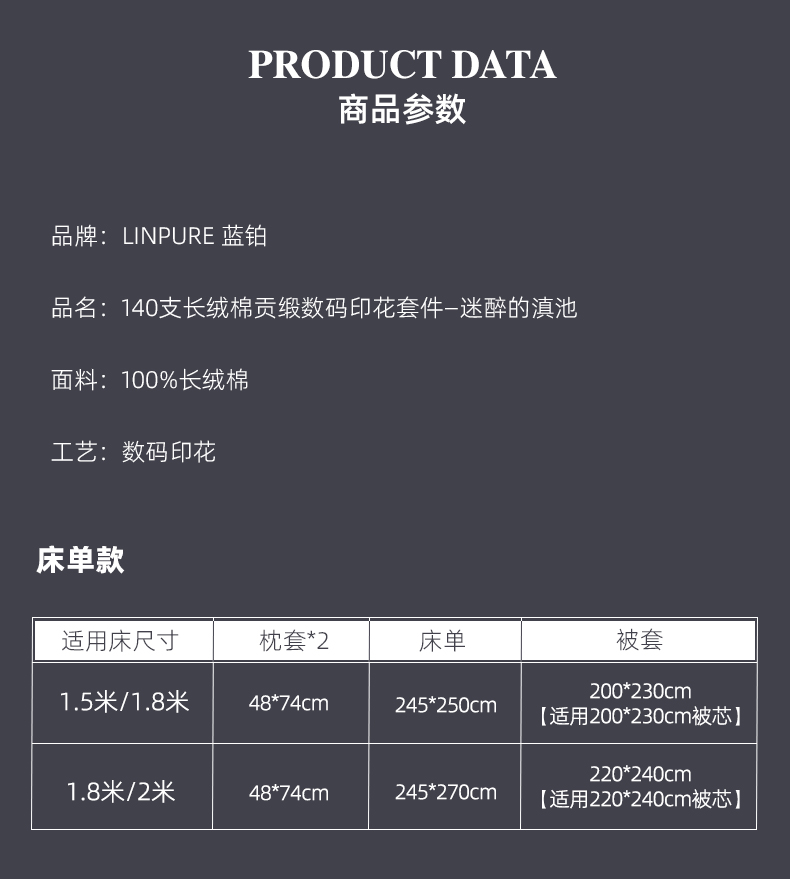 PRODUCT DATA
商品参数

品牌：LINPURE 蓝铂

品名：140支长绒棉贡缎数码印花套件–迷醉的滇池

面料：100%长绒棉

工艺：数码印花

床单款

| 适用床尺寸 | 枕套*2 | 床单 | 被套 |
|---|---|---|---|
| 1.5米/1.8米 | 48*74cm | 245*250cm | 200*230cm【适用200*230cm被芯】 |
| 1.8米/2米 | 48*74cm | 245*270cm | 220*240cm【适用220*240cm被芯】 |